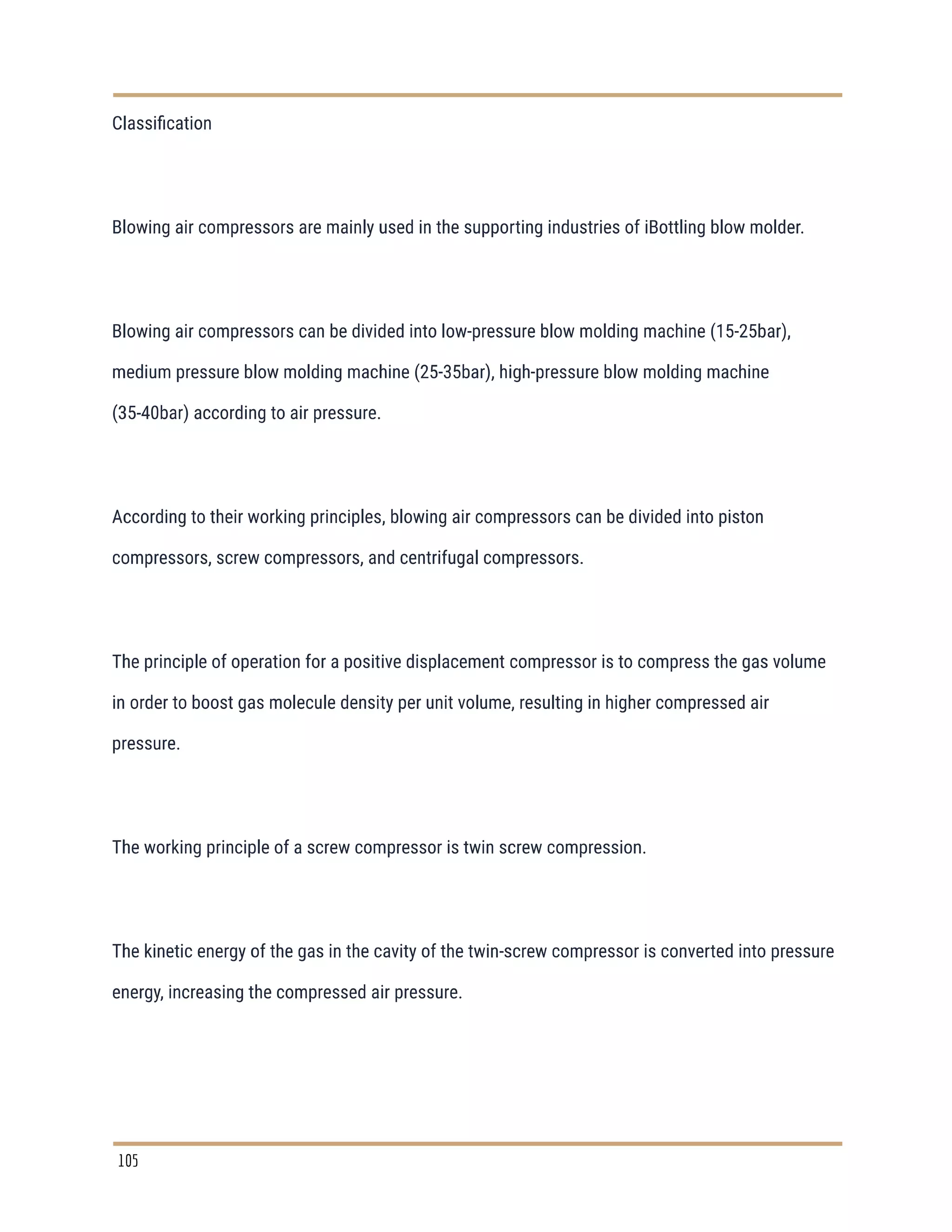 Classification

Blowing air compressors are mainly used in the supporting industries of iBottling blow molder.

Blowing air compressors can be divided into low-pressure blow molding machine (15-25bar), medium pressure blow molding machine (25-35bar), high-pressure blow molding machine (35-40bar) according to air pressure.

According to their working principles, blowing air compressors can be divided into piston compressors, screw compressors, and centrifugal compressors.

The principle of operation for a positive displacement compressor is to compress the gas volume in order to boost gas molecule density per unit volume, resulting in higher compressed air pressure.

The working principle of a screw compressor is twin screw compression.

The kinetic energy of the gas in the cavity of the twin-screw compressor is converted into pressure energy, increasing the compressed air pressure.

105